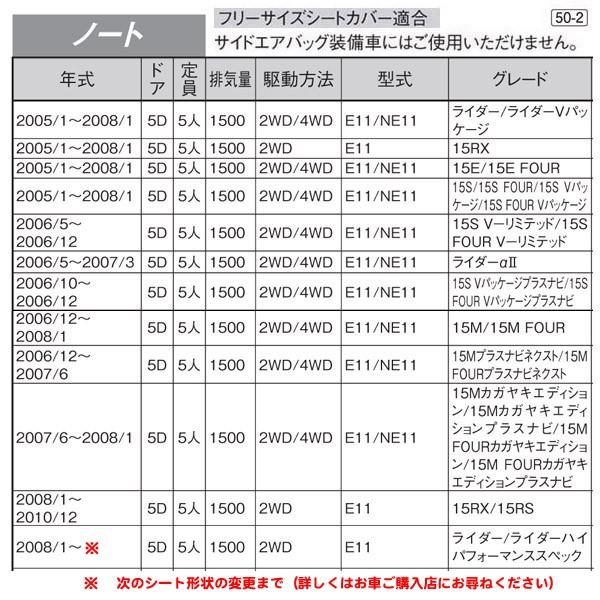 ノート

フリーサイズシートカバー適合

50-2

サイドエアバッグ装備車にはご使用いただけません。

| 年式 | ドア | 定員 | 排気量 | 駆動方法 | 型式 | グレード |
|---|---|---|---|---|---|---|
| 2005/1～2008/1 | 5D | 5人 | 1500 | 2WD/4WD | E11/NE11 | ライダー/ライダーVパッケージ |
| 2005/1～2008/1 | 5D | 5人 | 1500 | 2WD | E11 | 15RX |
| 2005/1～2008/1 | 5D | 5人 | 1500 | 2WD/4WD | E11/NE11 | 15E/15E FOUR |
| 2005/1～2008/1 | 5D | 5人 | 1500 | 2WD/4WD | E11/NE11 | 15S/15S FOUR/15S Vパッケージ/15S FOUR Vパッケージ |
| 2006/5～2006/12 | 5D | 5人 | 1500 | 2WD/4WD | E11/NE11 | 15S Vーリミテッド/15S FOUR Vーリミテッド |
| 2006/5～2007/3 | 5D | 5人 | 1500 | 2WD/4WD | E11/NE11 | ライダーαII |
| 2006/10～2006/12 | 5D | 5人 | 1500 | 2WD/4WD | E11/NE11 | 15S Vパッケージプラスナビ/15S FOUR Vパッケージプラスナビ |
| 2006/12～2008/1 | 5D | 5人 | 1500 | 2WD/4WD | E11/NE11 | 15M/15M FOUR |
| 2006/12～2007/6 | 5D | 5人 | 1500 | 2WD/4WD | E11/NE11 | 15Mプラスナビネクスト/15M FOURプラスナビネクスト |
| 2007/6～2008/1 | 5D | 5人 | 1500 | 2WD/4WD | E11/NE11 | 15Mカガヤキエディション/15Mカガヤキエディションプラスナビ/15M FOURカガヤキエディション/15M FOURカガヤキエディションプラスナビ |
| 2008/1～2010/12 | 5D | 5人 | 1500 | 2WD | E11 | 15RX/15RS |
| 2008/1～※ | 5D | 5人 | 1500 | 2WD | E11 | ライダー/ライダーハイパフォーマンススペック |

※　次のシート形状の変更まで（詳しくはお車ご購入店にお尋ねください）